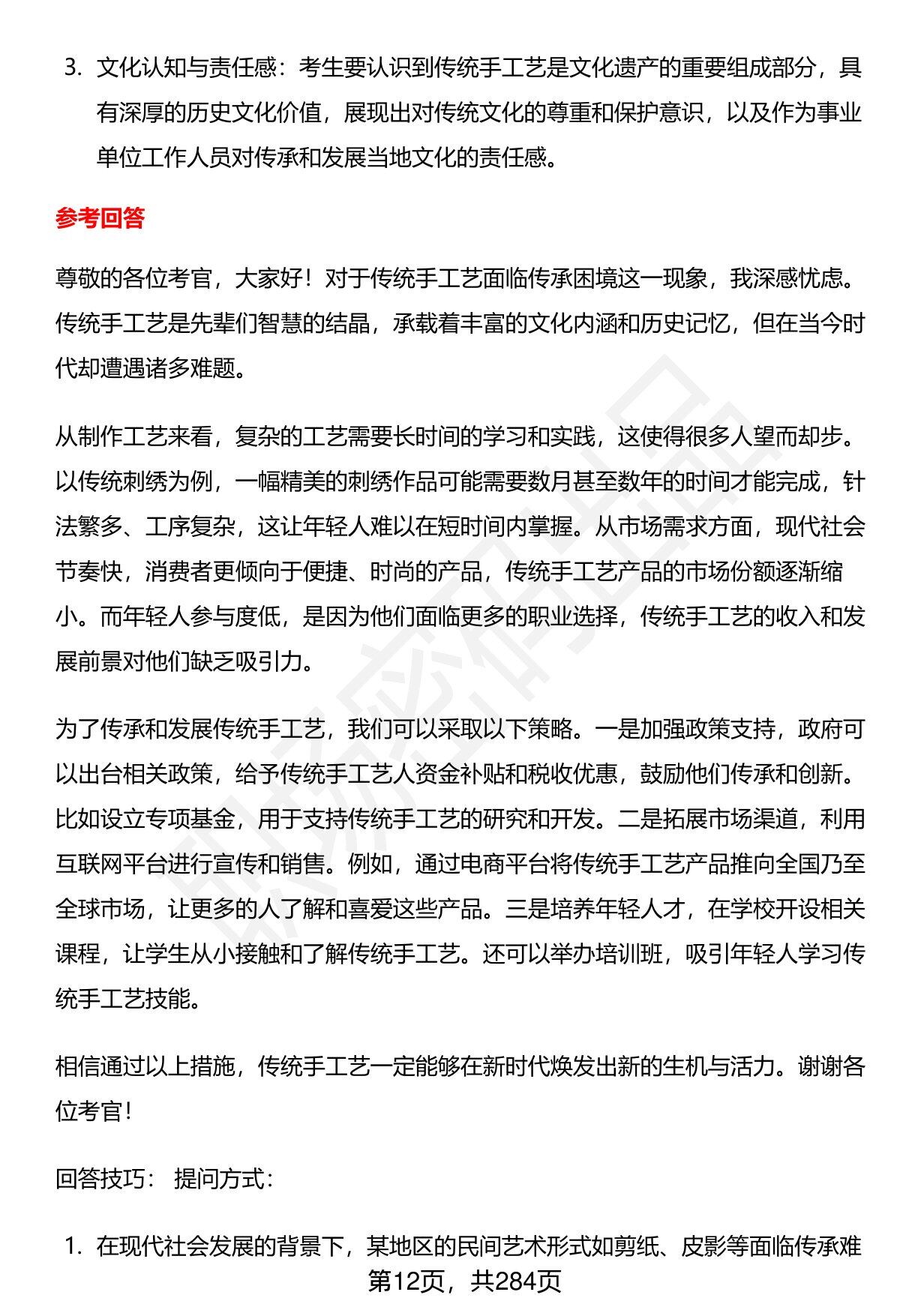 3. 文化认知与责任感：考生要认识到传统手工艺是文化遗产的重要组成部分，具有深厚的历史文化价值，展现出对传统文化的尊重和保护意识，以及作为事业单位工作人员对传承和发展当地文化的责任感。

参考回答

尊敬的各位考官，大家好！对于传统手工艺面临传承困境这一现象，我深感忧虑。传统手工艺是先辈们智慧的结晶，承载着丰富的文化内涵和历史记忆，但在当今时代却遭遇诸多难题。

从制作工艺来看，复杂的工艺需要长时间的学习和实践，这使得很多人望而却步。以传统刺绣为例，一幅精美的刺绣作品可能需要数月甚至数年的时间才能完成，针法繁多、工序复杂，这让年轻人难以在短时间内掌握。从市场需求方面，现代社会节奏快，消费者更倾向于便捷、时尚的产品，传统手工艺产品的市场份额逐渐缩小。而年轻人参与度低，是因为他们面临更多的职业选择，传统手工艺的收入和发展前景对他们缺乏吸引力。

为了传承和发展传统手工艺，我们可以采取以下策略。一是加强政策支持，政府可以出台相关政策，给予传统手工艺人资金补贴和税收优惠，鼓励他们传承和创新。比如设立专项基金，用于支持传统手工艺的研究和开发。二是拓展市场渠道，利用互联网平台进行宣传和销售。例如，通过电商平台将传统手工艺产品推向全国乃至全球市场，让更多的人了解和喜爱这些产品。三是培养年轻人才，在学校开设相关课程，让学生从小接触和了解传统手工艺。还可以举办培训班，吸引年轻人学习传统手工艺技能。

相信通过以上措施，传统手工艺一定能够在新时代焕发出新的生机与活力。谢谢各位考官！

回答技巧： 提问方式：

1. 在现代社会发展的背景下，某地区的民间艺术形式如剪纸、皮影等面临传承难

第12页，共284页